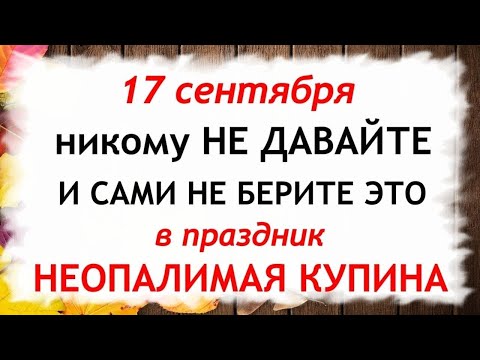 17 сентября
никому НЕ ДАВАЙТЕ
И САМИ НЕ БЕРИТЕ ЭТО
в праздник
НЕОПАЛИМАЯ КУПИНА